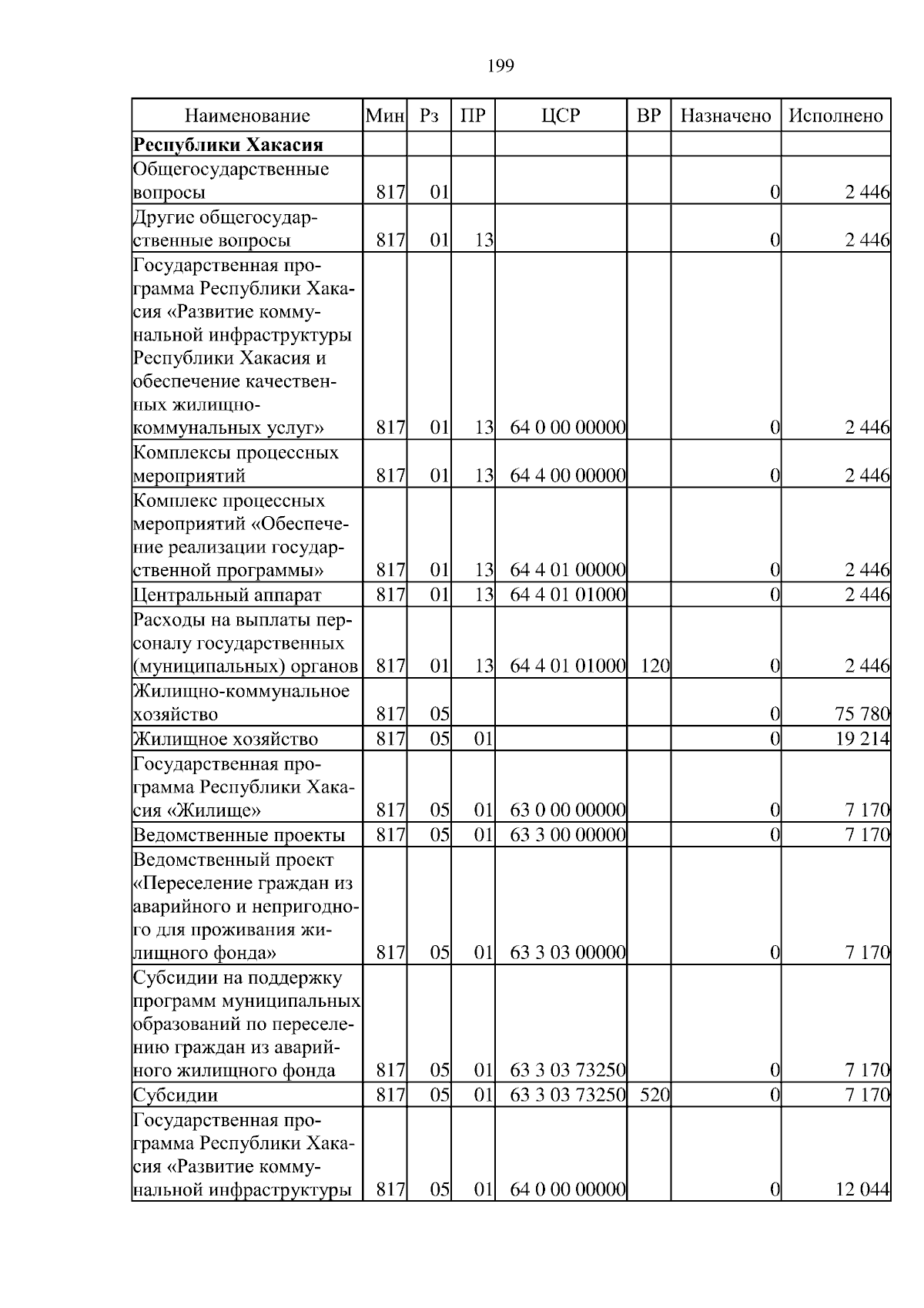 199

| Наименование | Мин | Рз | ПР | ЦСР | ВР | Назначено | Исполнено |
|---|---|---|---|---|---|---|---|
| **Республики Хакасия** | | | | | | | |
| Общегосударственные вопросы | 817 | 01 | | | | 0 | 2 446 |
| Другие общегосударственные вопросы | 817 | 01 | 13 | | | 0 | 2 446 |
| Государственная программа Республики Хакасия «Развитие коммунальной инфраструктуры Республики Хакасия и обеспечение качественных жилищно-коммунальных услуг» | 817 | 01 | 13 | 64 0 00 00000 | | 0 | 2 446 |
| Комплексы процессных мероприятий | 817 | 01 | 13 | 64 4 00 00000 | | 0 | 2 446 |
| Комплекс процессных мероприятий «Обеспечение реализации государственной программы» | 817 | 01 | 13 | 64 4 01 00000 | | 0 | 2 446 |
| Центральный аппарат | 817 | 01 | 13 | 64 4 01 01000 | | 0 | 2 446 |
| Расходы на выплаты персоналу государственных (муниципальных) органов | 817 | 01 | 13 | 64 4 01 01000 | 120 | 0 | 2 446 |
| Жилищно-коммунальное хозяйство | 817 | 05 | | | | 0 | 75 780 |
| Жилищное хозяйство | 817 | 05 | 01 | | | 0 | 19 214 |
| Государственная программа Республики Хакасия «Жилище» | 817 | 05 | 01 | 63 0 00 00000 | | 0 | 7 170 |
| Ведомственные проекты | 817 | 05 | 01 | 63 3 00 00000 | | 0 | 7 170 |
| Ведомственный проект «Переселение граждан из аварийного и непригодного для проживания жилищного фонда» | 817 | 05 | 01 | 63 3 03 00000 | | 0 | 7 170 |
| Субсидии на поддержку программ муниципальных образований по переселению граждан из аварийного жилищного фонда | 817 | 05 | 01 | 63 3 03 73250 | | 0 | 7 170 |
| Субсидии | 817 | 05 | 01 | 63 3 03 73250 | 520 | 0 | 7 170 |
| Государственная программа Республики Хакасия «Развитие коммунальной инфраструктуры | 817 | 05 | 01 | 64 0 00 00000 | | 0 | 12 044 |